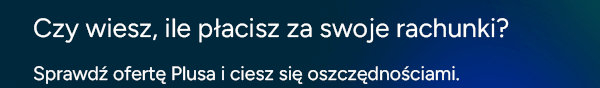 Czy wiesz, ile płacisz za swoje rachunki?

Sprawdź ofertę Plusa i ciesz się oszczędnościami.